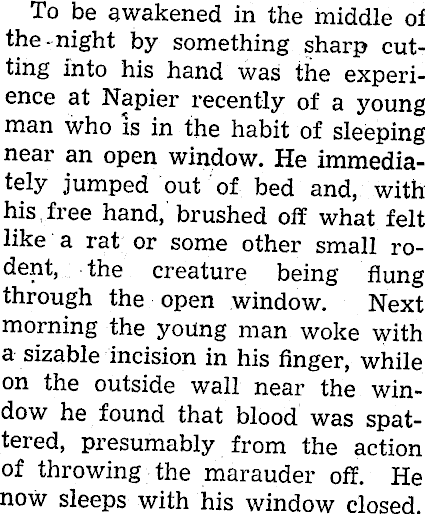 To be awakened in the middle of the night by something sharp cutting into his hand was the experience at Napier recently of a young man who is in the habit of sleeping near an open window. He immediately jumped out of bed and, with his free hand, brushed off what felt like a rat or some other small rodent, the creature being flung through the open window. Next morning the young man woke with a sizable incision in his finger, while on the outside wall near the window he found that blood was spattered, presumably from the action of throwing the marauder off. He now sleeps with his window closed.